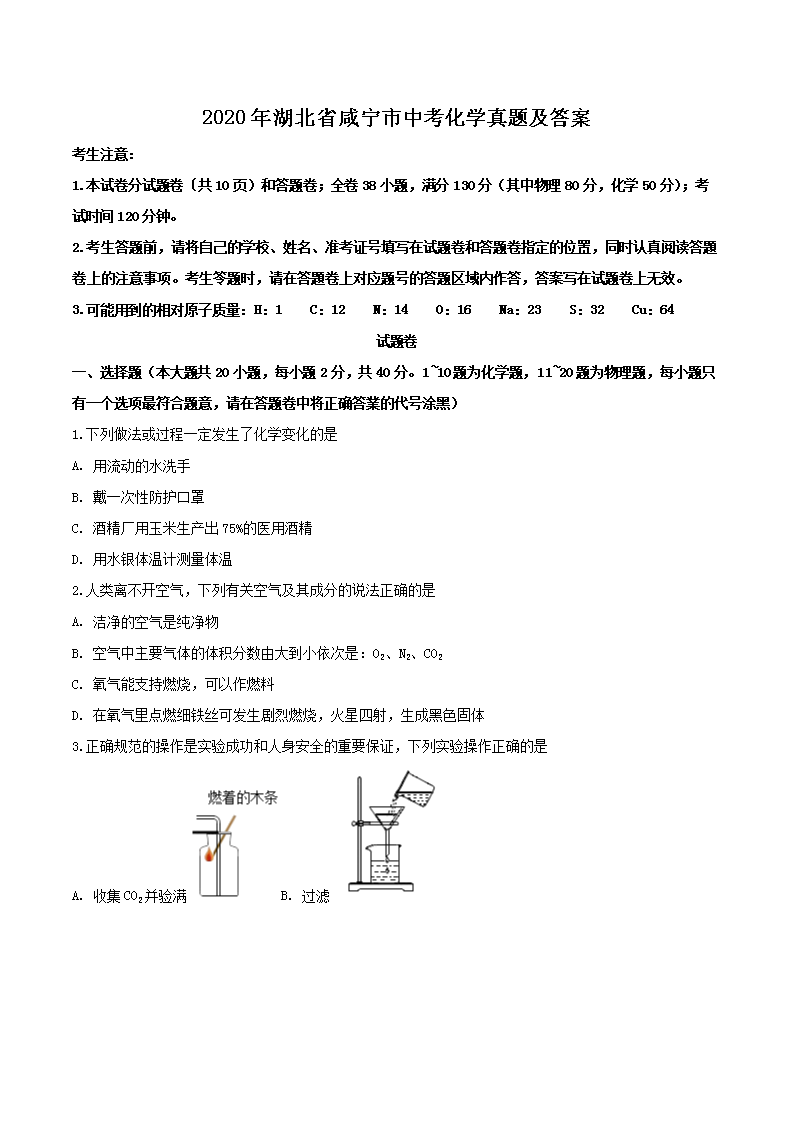 2020年湖北省咸宁市中考化学真题及答案

考生注意：

1.本试卷分试题卷（共10页）和答题卷；全卷38小题，满分130分（其中物理80分，化学50分）；考试时间120分钟。

2.考生答题前，请将自己的学校、姓名、准考证号填写在试题卷和答题卷指定的位置，同时认真阅读答题卷上的注意事项。考生答题时，请在答题卷上对应题号的答题区域内作答，答案写在试题卷上无效。

3.可能用到的相对原子质量：H：1　C：12　N：14　O：16　Na：23　S：32　Cu：64

试题卷

一、选择题（本大题共20小题，每小题2分，共40分。1~10题为化学题，11~20题为物理题，每小题只有一个选项最符合题意，请在答题卷中将正确答案的代号涂黑）

1.下列做法或过程一定发生了化学变化的是

A. 用流动的水洗手

B. 戴一次性防护口罩

C. 酒精厂用玉米生产出75%的医用酒精

D. 用水银体温计测量体温

2.人类离不开空气，下列有关空气及其成分的说法正确的是

A. 洁净的空气是纯净物

B. 空气中主要气体的体积分数由大到小依次是：$O_2$、$N_2$、$CO_2$

C. 氧气能支持燃烧，可以作燃料

D. 在氧气里点燃细铁丝可发生剧烈燃烧，火星四射，生成黑色固体

3.正确规范的操作是实验成功和人身安全的重要保证，下列实验操作正确的是

燃着的木条

A. 收集$CO_2$并验满　　B. 过滤